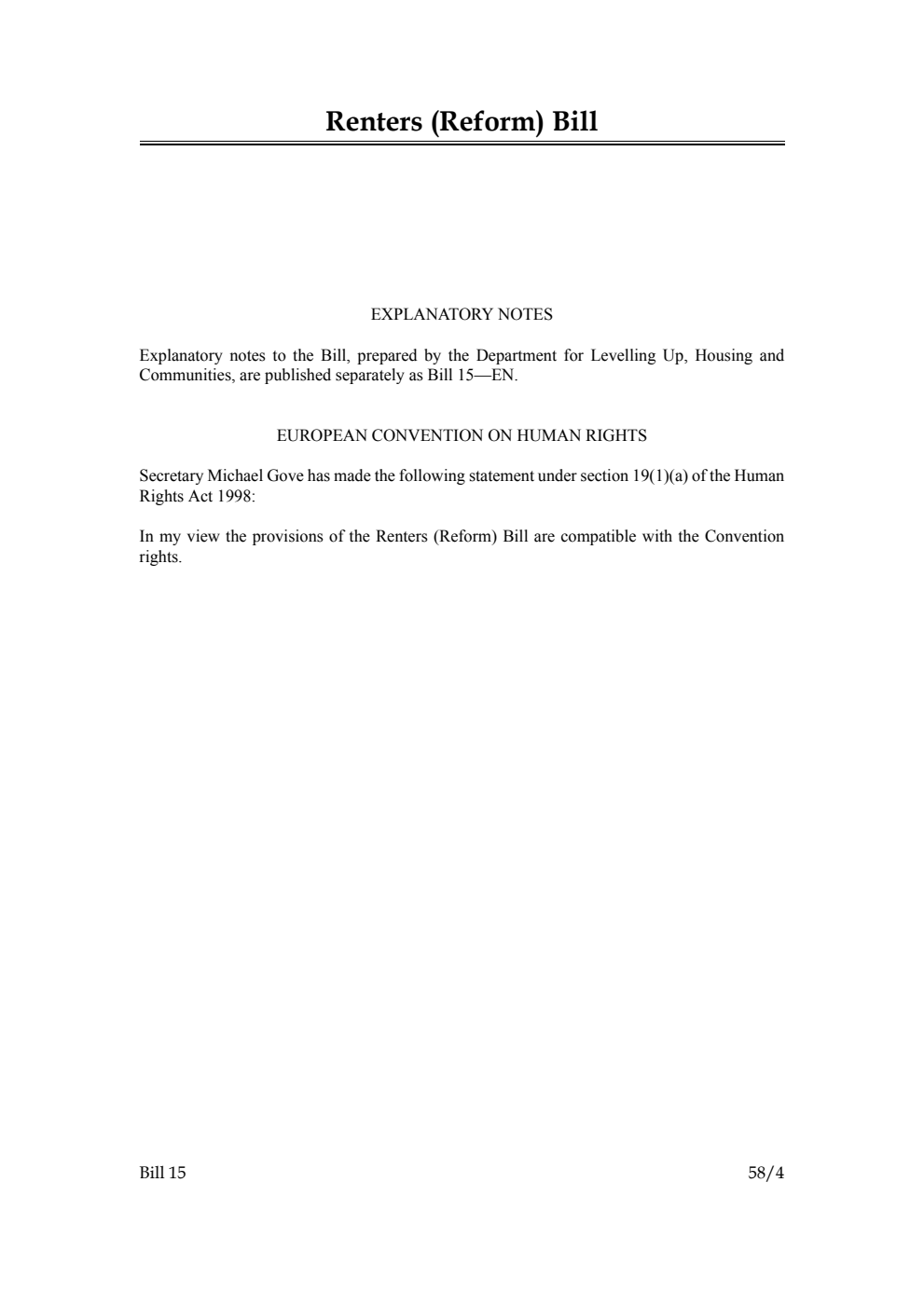 Renters (Reform) Bill

EXPLANATORY NOTES

Explanatory notes to the Bill, prepared by the Department for Levelling Up, Housing and Communities, are published separately as Bill 15—EN.

EUROPEAN CONVENTION ON HUMAN RIGHTS

Secretary Michael Gove has made the following statement under section 19(1)(a) of the Human Rights Act 1998:

In my view the provisions of the Renters (Reform) Bill are compatible with the Convention rights.

Bill 15

58/4